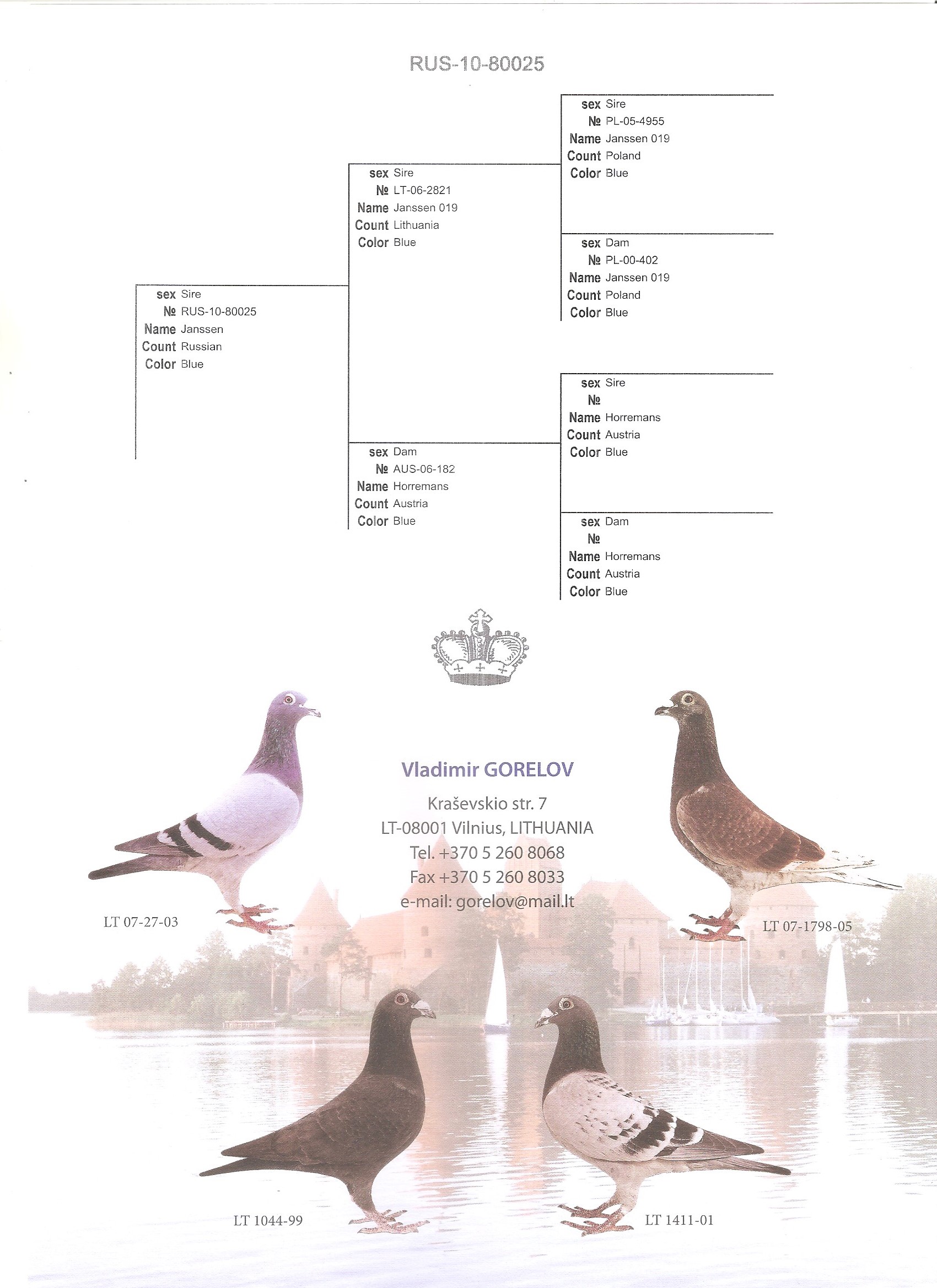 RUS-10-80025

sex Sire
№ RUS-10-80025
Name Janssen
Count Russian
Color Blue

sex Sire
№ LT-06-2821
Name Janssen 019
Count Lithuania
Color Blue

sex Dam
№ AUS-06-182
Name Horremans
Count Austria
Color Blue

sex Sire
№ PL-05-4955
Name Janssen 019
Count Poland
Color Blue

sex Dam
№ PL-00-402
Name Janssen 019
Count Poland
Color Blue

sex Sire
№
Name Horremans
Count Austria
Color Blue

sex Dam
№
Name Horremans
Count Austria
Color Blue

Vladimir GORELOV
Kraševskio str. 7
LT-08001 Vilnius, LITHUANIA
Tel. +370 5 260 8068
Fax +370 5 260 8033
e-mail: gorelov@mail.lt

LT 07-27-03

LT 07-1798-05

LT 1044-99

LT 1411-01